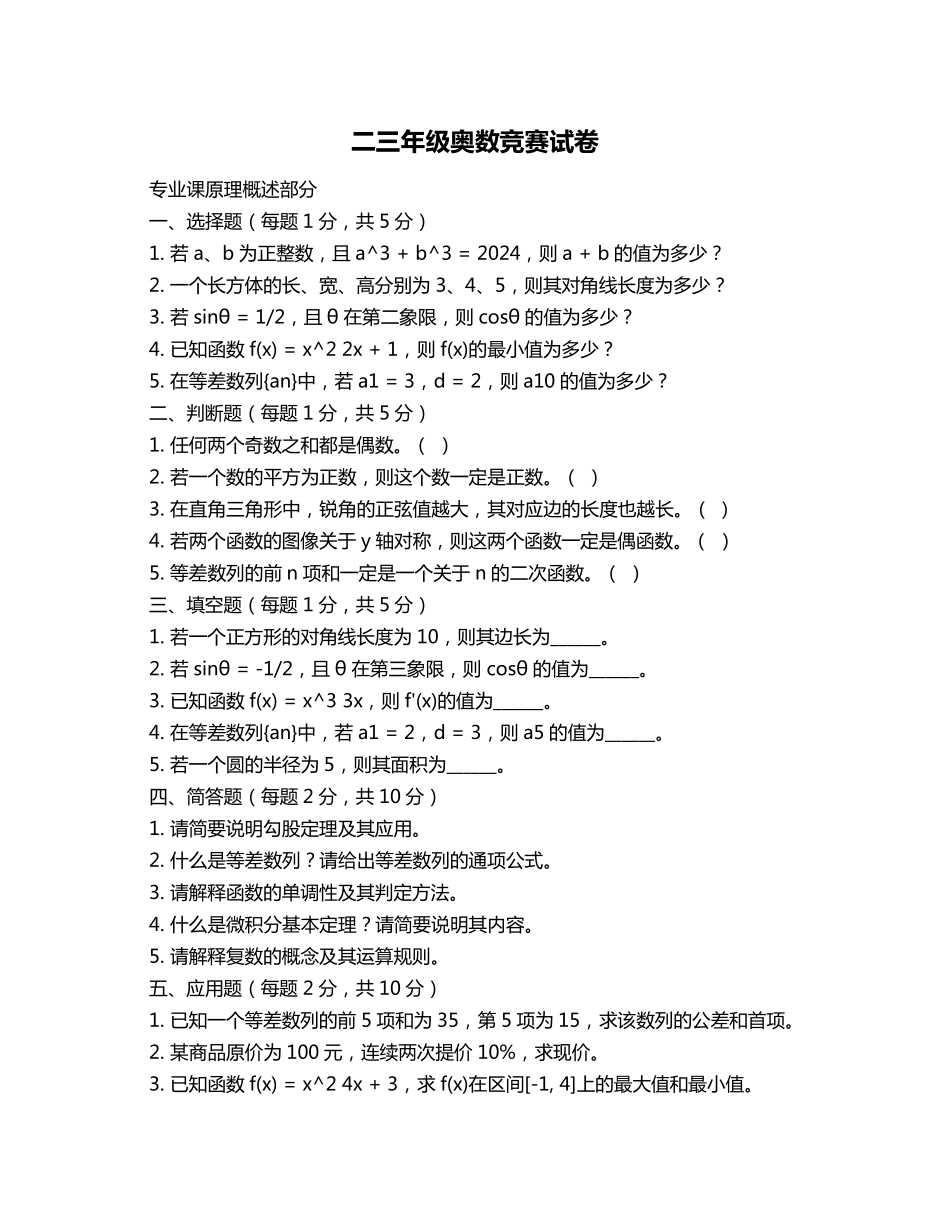 二三年级奥数竞赛试卷

专业课原理概述部分

一、选择题（每题 1 分，共 5 分）

1. 若 a、b 为正整数，且 a^3 + b^3 = 2024，则 a + b 的值为多少？

2. 一个长方体的长、宽、高分别为 3、4、5，则其对角线长度为多少？

3. 若 sinθ = 1/2，且 θ 在第二象限，则 cosθ 的值为多少？

4. 已知函数 f(x) = x^2 2x + 1，则 f(x)的最小值为多少？

5. 在等差数列{an}中，若 a1 = 3，d = 2，则 a10 的值为多少？

二、判断题（每题 1 分，共 5 分）

1. 任何两个奇数之和都是偶数。（ ）

2. 若一个数的平方为正数，则这个数一定是正数。（ ）

3. 在直角三角形中，锐角的正弦值越大，其对应边的长度也越长。（ ）

4. 若两个函数的图像关于 y 轴对称，则这两个函数一定是偶函数。（ ）

5. 等差数列的前 n 项和一定是一个关于 n 的二次函数。（ ）

三、填空题（每题 1 分，共 5 分）

1. 若一个正方形的对角线长度为 10，则其边长为______。

2. 若 sinθ = -1/2，且 θ 在第三象限，则 cosθ 的值为______。

3. 已知函数 f(x) = x^3 3x，则 f'(x)的值为______。

4. 在等差数列{an}中，若 a1 = 2，d = 3，则 a5 的值为______。

5. 若一个圆的半径为 5，则其面积为______。

四、简答题（每题 2 分，共 10 分）

1. 请简要说明勾股定理及其应用。

2. 什么是等差数列？请给出等差数列的通项公式。

3. 请解释函数的单调性及其判定方法。

4. 什么是微积分基本定理？请简要说明其内容。

5. 请解释复数的概念及其运算规则。

五、应用题（每题 2 分，共 10 分）

1. 已知一个等差数列的前 5 项和为 35，第 5 项为 15，求该数列的公差和首项。

2. 某商品原价为 100 元，连续两次提价 10%，求现价。

3. 已知函数 f(x) = x^2 4x + 3，求 f(x)在区间[-1, 4]上的最大值和最小值。